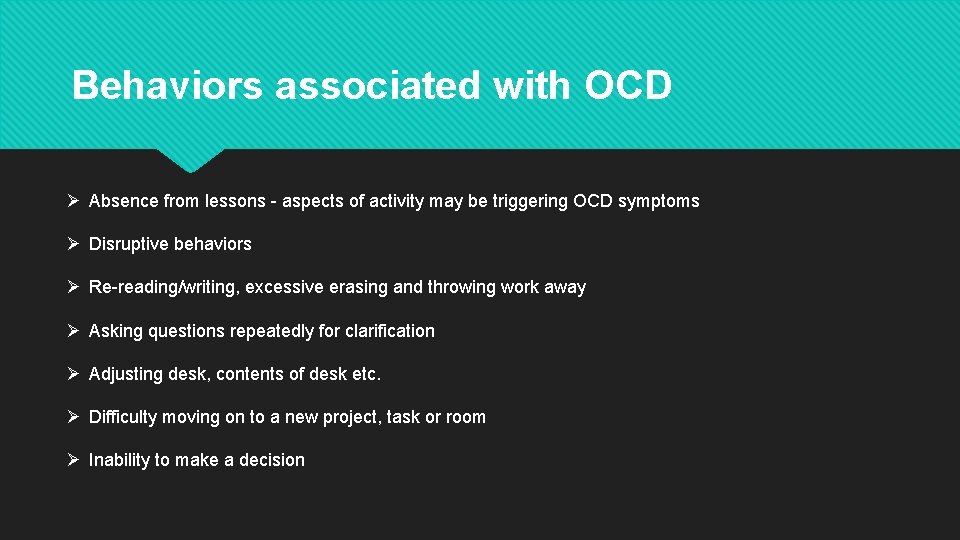 Behaviors associated with OCD

➢ Absence from lessons - aspects of activity may be triggering OCD symptoms

➢ Disruptive behaviors

➢ Re-reading/writing, excessive erasing and throwing work away

➢ Asking questions repeatedly for clarification

➢ Adjusting desk, contents of desk etc.

➢ Difficulty moving on to a new project, task or room

➢ Inability to make a decision